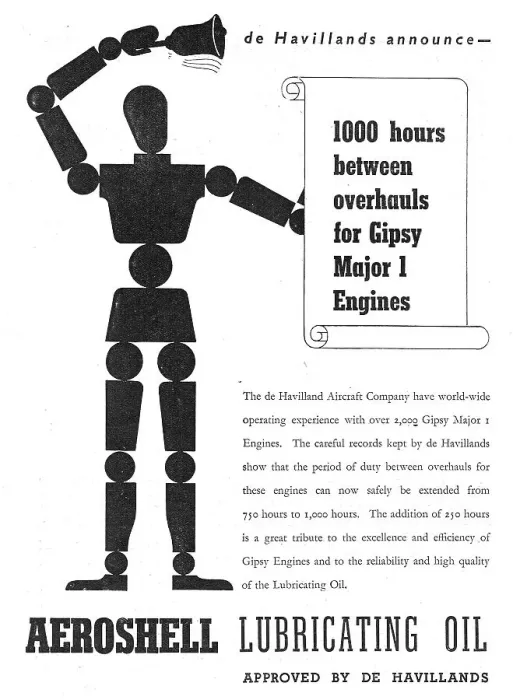 de Havillands announce—

1000 hours between overhauls for Gipsy Major 1 Engines

The de Havilland Aircraft Company have world-wide operating experience with over 2,000 Gipsy Major 1 Engines. The careful records kept by de Havillands show that the period of duty between overhauls for these engines can now safely be extended from 750 hours to 1,000 hours. The addition of 250 hours is a great tribute to the excellence and efficiency of Gipsy Engines and to the reliability and high quality of the Lubricating Oil.

AEROSHELL LUBRICATING OIL

APPROVED BY DE HAVILLANDS